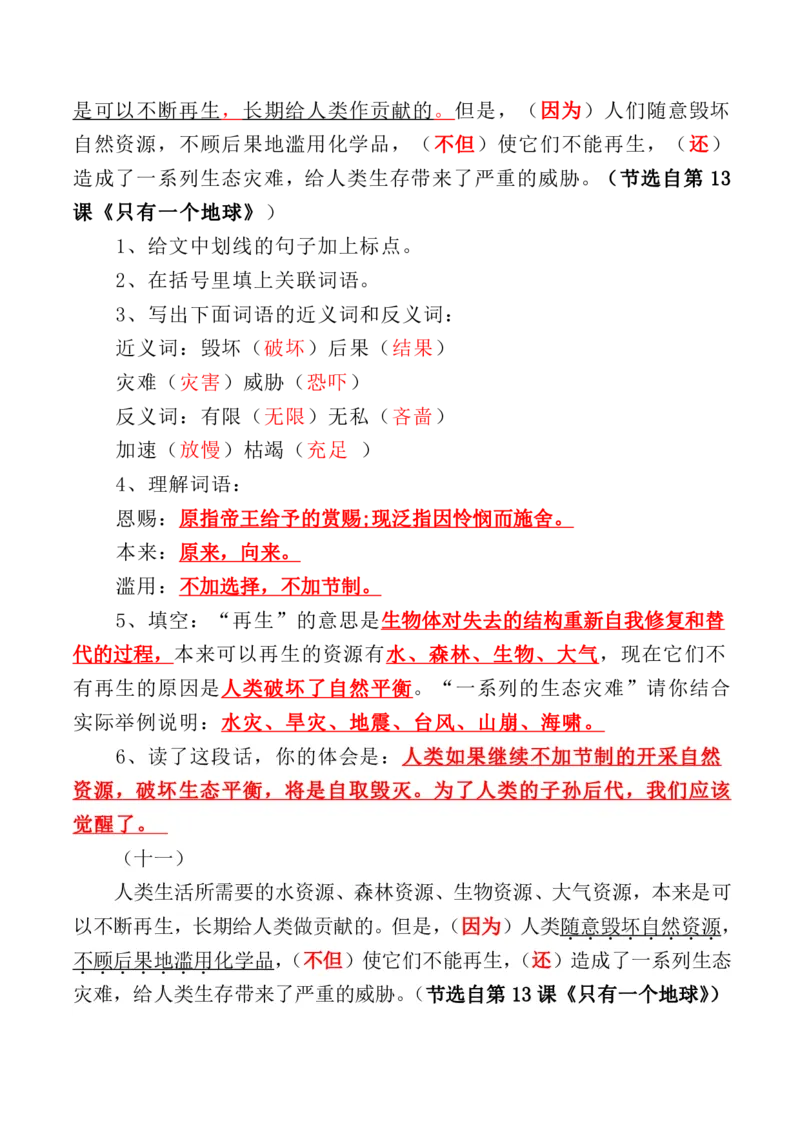 是可以不断再生，长期给人类作贡献的。但是，（因为）人们随意毁坏自然资源，不顾后果地滥用化学品，（不但）使它们不能再生，（还）造成了一系列生态灾难，给人类生存带来了严重的威胁。（节选自第 13 课《只有一个地球》）

1、给文中划线的句子加上标点。

2、在括号里填上关联词语。

3、写出下面词语的近义词和反义词：

近义词：毁坏（破坏）后果（结果）

灾难（灾害）威胁（恐吓）

反义词：有限（无限）无私（吝啬）

加速（放慢）枯竭（充足 ）

4、理解词语：

恩赐：原指帝王给予的赏赐;现泛指因怜悯而施舍。

本来：原来，向来。

滥用：不加选择，不加节制。

5、填空：“再生”的意思是生物体对失去的结构重新自我修复和替代的过程，本来可以再生的资源有水、森林、生物、大气，现在它们不有再生的原因是人类破坏了自然平衡。“一系列的生态灾难”请你结合实际举例说明：水灾、旱灾、地震、台风、山崩、海啸。

6、读了这段话，你的体会是：人类如果继续不加节制的开采自然资源，破坏生态平衡，将是自取毁灭。为了人类的子孙后代，我们应该觉醒了。

（十一）

人类生活所需要的水资源、森林资源、生物资源、大气资源，本来是可以不断再生，长期给人类做贡献的。但是，（因为）人类随意毁坏自然资源，不顾后果地滥用化学品，（不但）使它们不能再生，（还）造成了一系列生态灾难，给人类生存带来了严重的威胁。（节选自第 13 课《只有一个地球》）